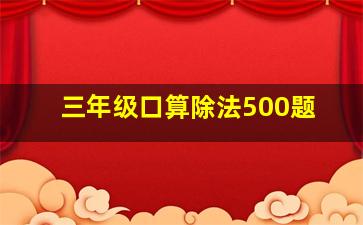 三年级口算除法500题